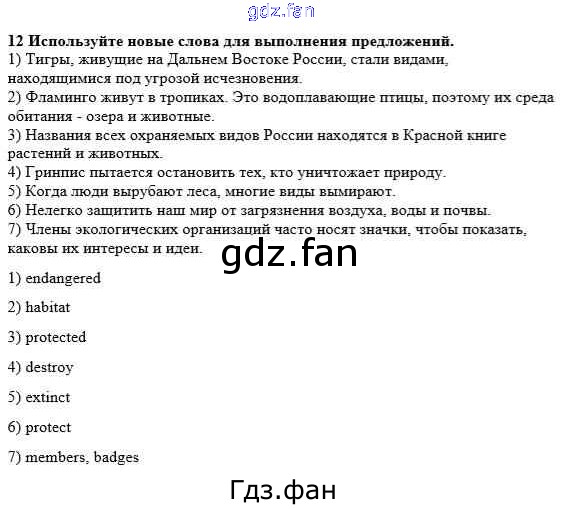 gdz.fan

**12 Используйте новые слова для выполнения предложений.**
1) Тигры, живущие на Дальнем Востоке России, стали видами, находящимися под угрозой исчезновения.
2) Фламинго живут в тропиках. Это водоплавающие птицы, поэтому их среда обитания - озера и животные.
3) Названия всех охраняемых видов России находятся в Красной книге растений и животных.
4) Гринпис пытается остановить тех, кто уничтожает природу.
5) Когда люди вырубают леса, многие виды вымирают.
6) Нелегко защитить наш мир от загрязнения воздуха, воды и почвы.
7) Члены экологических организаций часто носят значки, чтобы показать, каковы их интересы и идеи.

gdz.fan

1) endangered

2) habitat

3) protected

4) destroy

5) extinct

6) protect

7) members, badges

Гдз.фан